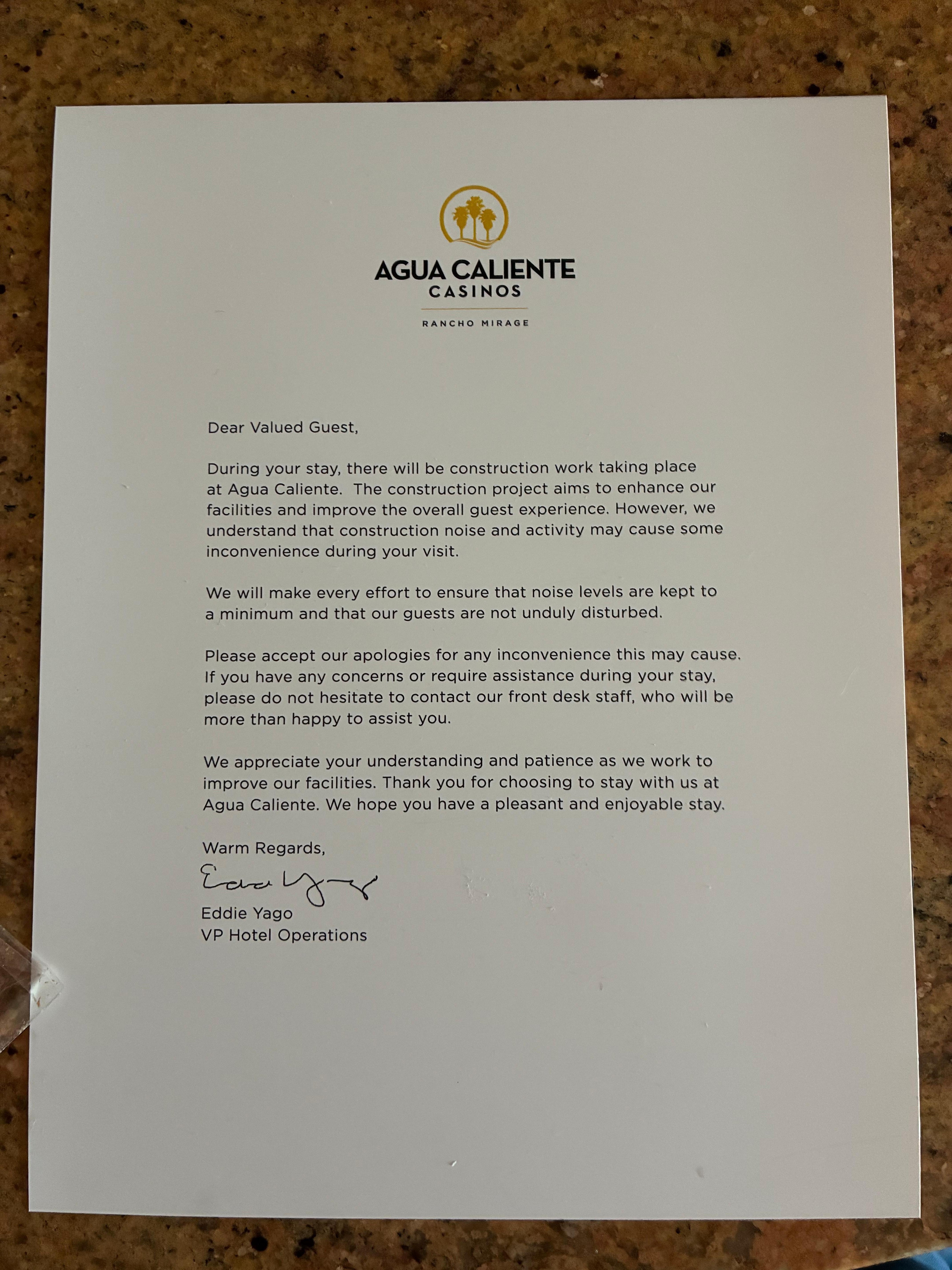 AGUA CALIENTE
CASINOS
RANCHO MIRAGE

Dear Valued Guest,

During your stay, there will be construction work taking place at Agua Caliente. The construction project aims to enhance our facilities and improve the overall guest experience. However, we understand that construction noise and activity may cause some inconvenience during your visit.

We will make every effort to ensure that noise levels are kept to a minimum and that our guests are not unduly disturbed.

Please accept our apologies for any inconvenience this may cause. If you have any concerns or require assistance during your stay, please do not hesitate to contact our front desk staff, who will be more than happy to assist you.

We appreciate your understanding and patience as we work to improve our facilities. Thank you for choosing to stay with us at Agua Caliente. We hope you have a pleasant and enjoyable stay.

Warm Regards,

Eddie Yago

Eddie Yago
VP Hotel Operations